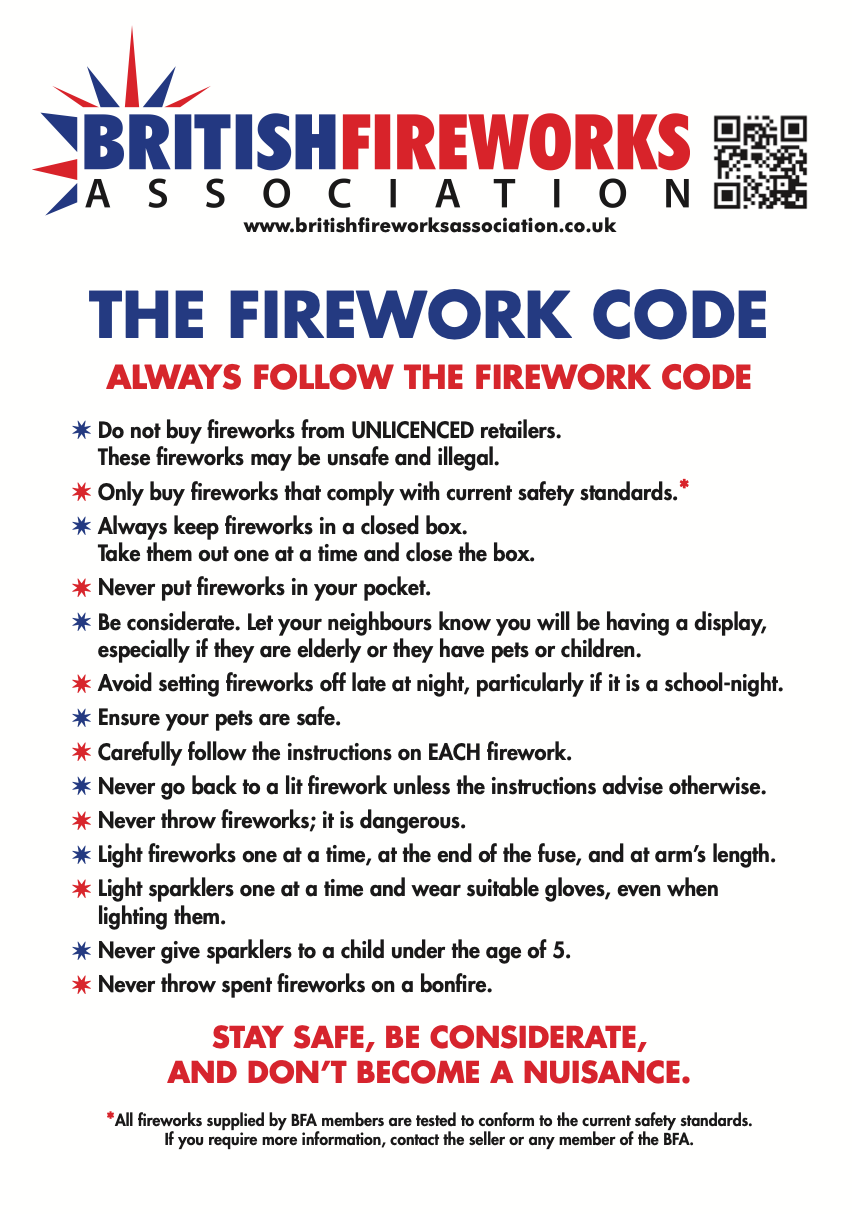 BRITISHFIREWORKS
ASSOCIATION
www.britishfireworksassociation.co.uk

THE FIREWORK CODE

ALWAYS FOLLOW THE FIREWORK CODE

✷ Do not buy fireworks from UNLICENCED retailers. These fireworks may be unsafe and illegal.

✷ Only buy fireworks that comply with current safety standards.*

✷ Always keep fireworks in a closed box. Take them out one at a time and close the box.

✷ Never put fireworks in your pocket.

✷ Be considerate. Let your neighbours know you will be having a display, especially if they are elderly or they have pets or children.

✷ Avoid setting fireworks off late at night, particularly if it is a school-night.

✷ Ensure your pets are safe.

✷ Carefully follow the instructions on EACH firework.

✷ Never go back to a lit firework unless the instructions advise otherwise.

✷ Never throw fireworks; it is dangerous.

✷ Light fireworks one at a time, at the end of the fuse, and at arm's length.

✷ Light sparklers one at a time and wear suitable gloves, even when lighting them.

✷ Never give sparklers to a child under the age of 5.

✷ Never throw spent fireworks on a bonfire.

STAY SAFE, BE CONSIDERATE, AND DON'T BECOME A NUISANCE.

*All fireworks supplied by BFA members are tested to conform to the current safety standards. If you require more information, contact the seller or any member of the BFA.